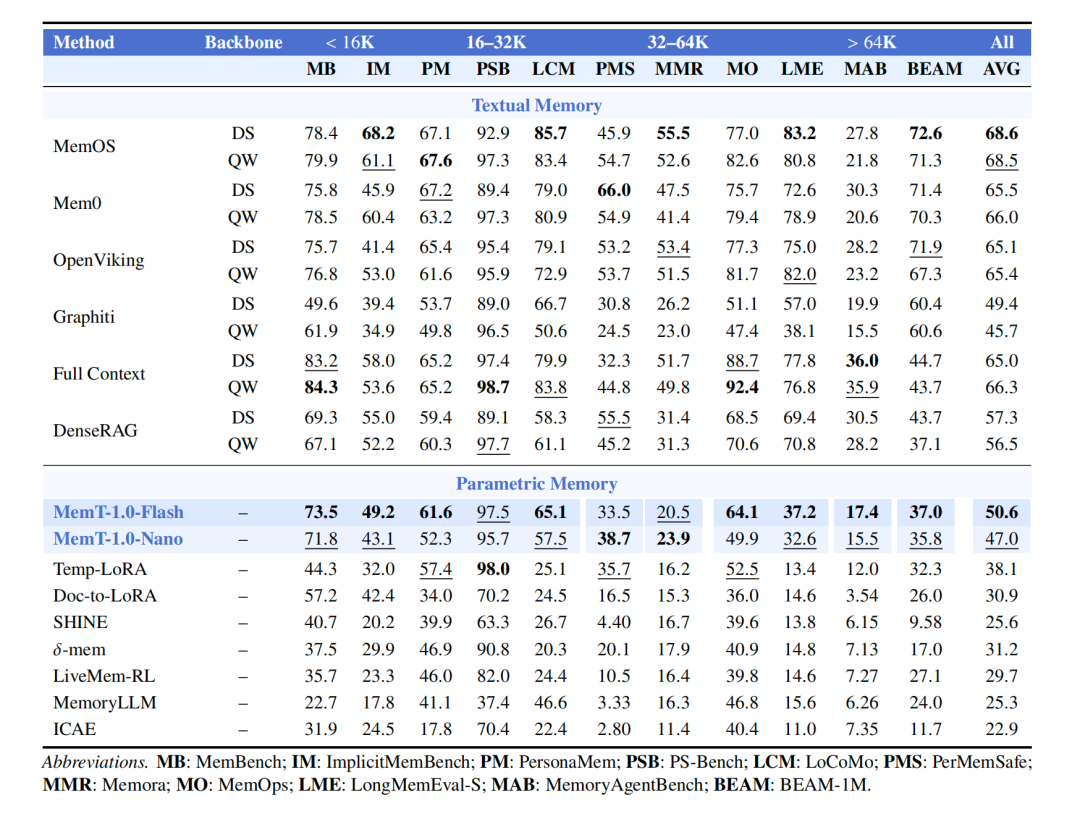 | Method | Backbone | < 16K | | 16–32K | | | 32–64K | | | | > 64K | | All |
|---|---|---|---|---|---|---|---|---|---|---|---|---|---|
| | | MB | IM | PM | PSB | LCM | PMS | MMR | MO | LME | MAB | BEAM | AVG |
| Textual Memory | | | | | | | | | | | | | |
| MemOS | DS | 78.4 | 68.2 | 67.1 | 92.9 | 85.7 | 45.9 | 55.5 | 77.0 | 83.2 | 27.8 | 72.6 | 68.6 |
| | QW | 79.9 | 61.1 | 67.6 | 97.3 | 83.4 | 54.7 | 52.6 | 82.6 | 80.8 | 21.8 | 71.3 | 68.5 |
| Mem0 | DS | 75.8 | 45.9 | 67.2 | 89.4 | 79.0 | 66.0 | 47.5 | 75.7 | 72.6 | 30.3 | 71.4 | 65.5 |
| | QW | 78.5 | 60.4 | 63.2 | 97.3 | 80.9 | 54.9 | 41.4 | 79.4 | 78.9 | 20.6 | 70.3 | 66.0 |
| OpenViking | DS | 75.7 | 41.4 | 65.4 | 95.4 | 79.1 | 53.2 | 53.4 | 77.3 | 75.0 | 28.2 | 71.9 | 65.1 |
| | QW | 76.8 | 53.0 | 61.6 | 95.9 | 72.9 | 53.7 | 51.5 | 81.7 | 82.0 | 23.2 | 67.3 | 65.4 |
| Graphiti | DS | 49.6 | 39.4 | 53.7 | 89.0 | 66.7 | 30.8 | 26.2 | 51.1 | 57.0 | 19.9 | 60.4 | 49.4 |
| | QW | 61.9 | 34.9 | 49.8 | 96.5 | 50.6 | 24.5 | 23.0 | 47.4 | 38.1 | 15.5 | 60.6 | 45.7 |
| Full Context | DS | 83.2 | 58.0 | 65.2 | 97.4 | 79.9 | 32.3 | 51.7 | 88.7 | 77.8 | 36.0 | 44.7 | 65.0 |
| | QW | 84.3 | 53.6 | 65.2 | 98.7 | 83.8 | 44.8 | 49.8 | 92.4 | 76.8 | 35.9 | 43.7 | 66.3 |
| DenseRAG | DS | 69.3 | 55.0 | 59.4 | 89.1 | 58.3 | 55.5 | 31.4 | 68.5 | 69.4 | 30.5 | 43.7 | 57.3 |
| | QW | 67.1 | 52.2 | 60.3 | 97.7 | 61.1 | 45.2 | 31.3 | 70.6 | 70.8 | 28.2 | 37.1 | 56.5 |
| Parametric Memory | | | | | | | | | | | | | |
| MemT-1.0-Flash | – | 73.5 | 49.2 | 61.6 | 97.5 | 65.1 | 33.5 | 20.5 | 64.1 | 37.2 | 17.4 | 37.0 | 50.6 |
| MemT-1.0-Nano | – | 71.8 | 43.1 | 52.3 | 95.7 | 57.5 | 38.7 | 23.9 | 49.9 | 32.6 | 15.5 | 35.8 | 47.0 |
| Temp-LoRA | – | 44.3 | 32.0 | 57.4 | 98.0 | 25.1 | 35.7 | 16.2 | 52.5 | 13.4 | 12.0 | 32.3 | 38.1 |
| Doc-to-LoRA | – | 57.2 | 42.4 | 34.0 | 70.2 | 24.5 | 16.5 | 15.3 | 36.0 | 14.6 | 3.54 | 26.0 | 30.9 |
| SHINE | – | 40.7 | 20.2 | 39.9 | 63.3 | 26.7 | 4.40 | 16.7 | 39.6 | 13.8 | 6.15 | 9.58 | 25.6 |
| $\delta$-mem | – | 37.5 | 29.9 | 46.9 | 90.8 | 20.3 | 20.1 | 17.9 | 40.9 | 14.8 | 7.13 | 17.0 | 31.2 |
| LiveMem-RL | – | 35.7 | 23.3 | 46.0 | 82.0 | 24.4 | 10.5 | 16.4 | 39.8 | 14.6 | 7.27 | 27.1 | 29.7 |
| MemoryLLM | – | 22.7 | 17.8 | 41.1 | 37.4 | 46.6 | 3.33 | 16.3 | 46.8 | 15.6 | 6.26 | 24.0 | 25.3 |
| ICAE | – | 31.9 | 24.5 | 17.8 | 70.4 | 22.4 | 2.80 | 11.4 | 40.4 | 11.0 | 7.35 | 11.7 | 22.9 |

Abbreviations. MB: MemBench; IM: ImplicitMemBench; PM: PersonaMem; PSB: PS-Bench; LCM: LoCoMo; PMS: PerMemSafe; MMR: Memora; MO: MemOps; LME: LongMemEval-S; MAB: MemoryAgentBench; BEAM: BEAM-1M.